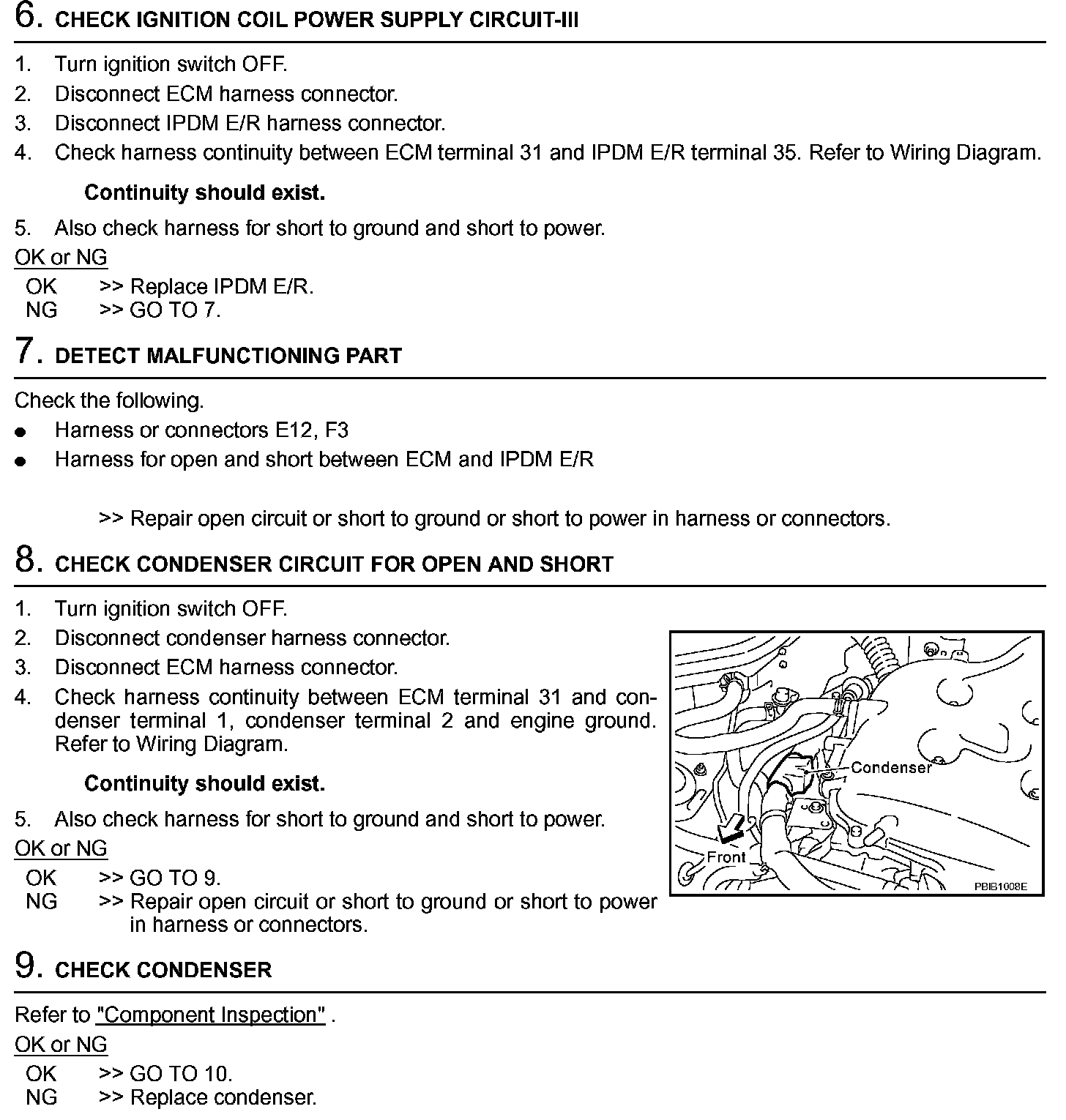 6. CHECK IGNITION COIL POWER SUPPLY CIRCUIT-III

1. Turn ignition switch OFF.
2. Disconnect ECM harness connector.
3. Disconnect IPDM E/R harness connector.
4. Check harness continuity between ECM terminal 31 and IPDM E/R terminal 35. Refer to Wiring Diagram.

Continuity should exist.

5. Also check harness for short to ground and short to power.

OK or NG

OK >> Replace IPDM E/R.
NG >> GO TO 7.

7. DETECT MALFUNCTIONING PART

Check the following.
● Harness or connectors E12, F3
● Harness for open and short between ECM and IPDM E/R

>> Repair open circuit or short to ground or short to power in harness or connectors.

8. CHECK CONDENSER CIRCUIT FOR OPEN AND SHORT

1. Turn ignition switch OFF.
2. Disconnect condenser harness connector.
3. Disconnect ECM harness connector.
4. Check harness continuity between ECM terminal 31 and condenser terminal 1, condenser terminal 2 and engine ground. Refer to Wiring Diagram.

Continuity should exist.

5. Also check harness for short to ground and short to power.

OK or NG

OK >> GO TO 9.
NG >> Repair open circuit or short to ground or short to power in harness or connectors.

Condenser
Front
PBIB1008E

9. CHECK CONDENSER

Refer to "Component Inspection" .

OK or NG

OK >> GO TO 10.
NG >> Replace condenser.